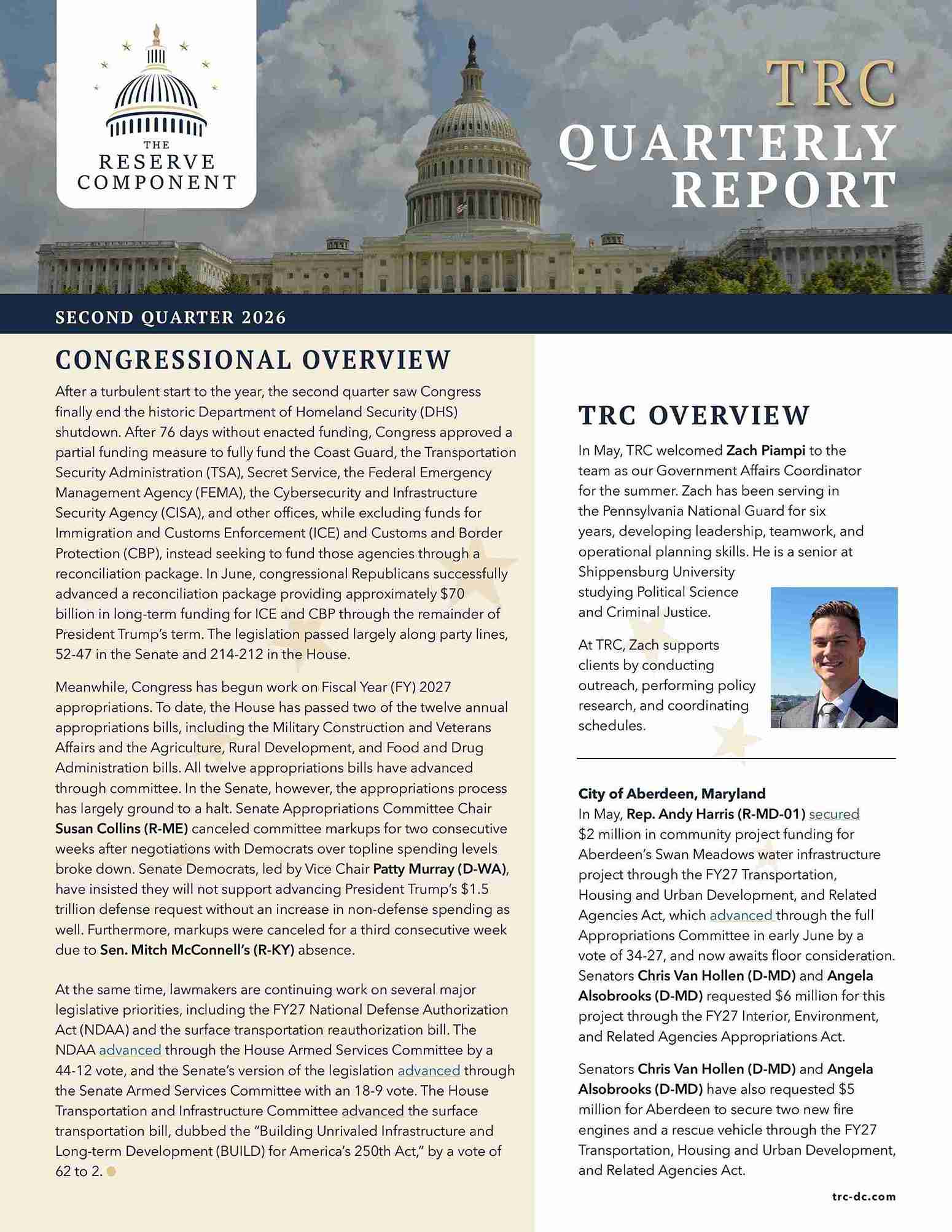 THE RESERVE COMPONENT

TRC QUARTERLY REPORT

SECOND QUARTER 2026

CONGRESSIONAL OVERVIEW

After a turbulent start to the year, the second quarter saw Congress finally end the historic Department of Homeland Security (DHS) shutdown. After 76 days without enacted funding, Congress approved a partial funding measure to fully fund the Coast Guard, the Transportation Security Administration (TSA), Secret Service, the Federal Emergency Management Agency (FEMA), the Cybersecurity and Infrastructure Security Agency (CISA), and other offices, while excluding funds for Immigration and Customs Enforcement (ICE) and Customs and Border Protection (CBP), instead seeking to fund those agencies through a reconciliation package. In June, congressional Republicans successfully advanced a reconciliation package providing approximately $70 billion in long-term funding for ICE and CBP through the remainder of President Trump's term. The legislation passed largely along party lines, 52-47 in the Senate and 214-212 in the House.

Meanwhile, Congress has begun work on Fiscal Year (FY) 2027 appropriations. To date, the House has passed two of the twelve annual appropriations bills, including the Military Construction and Veterans Affairs and the Agriculture, Rural Development, and Food and Drug Administration bills. All twelve appropriations bills have advanced through committee. In the Senate, however, the appropriations process has largely ground to a halt. Senate Appropriations Committee Chair Susan Collins (R-ME) canceled committee markups for two consecutive weeks after negotiations with Democrats over topline spending levels broke down. Senate Democrats, led by Vice Chair Patty Murray (D-WA), have insisted they will not support advancing President Trump's $1.5 trillion defense request without an increase in non-defense spending as well. Furthermore, markups were canceled for a third consecutive week due to Sen. Mitch McConnell's (R-KY) absence.

At the same time, lawmakers are continuing work on several major legislative priorities, including the FY27 National Defense Authorization Act (NDAA) and the surface transportation reauthorization bill. The NDAA advanced through the House Armed Services Committee by a 44-12 vote, and the Senate's version of the legislation advanced through the Senate Armed Services Committee with an 18-9 vote. The House Transportation and Infrastructure Committee advanced the surface transportation bill, dubbed the "Building Unrivaled Infrastructure and Long-term Development (BUILD) for America's 250th Act," by a vote of 62 to 2.

TRC OVERVIEW

In May, TRC welcomed Zach Piampi to the team as our Government Affairs Coordinator for the summer. Zach has been serving in the Pennsylvania National Guard for six years, developing leadership, teamwork, and operational planning skills. He is a senior at Shippensburg University studying Political Science and Criminal Justice.

At TRC, Zach supports clients by conducting outreach, performing policy research, and coordinating schedules.

City of Aberdeen, Maryland
In May, Rep. Andy Harris (R-MD-01) secured $2 million in community project funding for Aberdeen's Swan Meadows water infrastructure project through the FY27 Transportation, Housing and Urban Development, and Related Agencies Act, which advanced through the full Appropriations Committee in early June by a vote of 34-27, and now awaits floor consideration. Senators Chris Van Hollen (D-MD) and Angela Alsobrooks (D-MD) requested $6 million for this project through the FY27 Interior, Environment, and Related Agencies Appropriations Act.

Senators Chris Van Hollen (D-MD) and Angela Alsobrooks (D-MD) have also requested $5 million for Aberdeen to secure two new fire engines and a rescue vehicle through the FY27 Transportation, Housing and Urban Development, and Related Agencies Act.

trc-dc.com